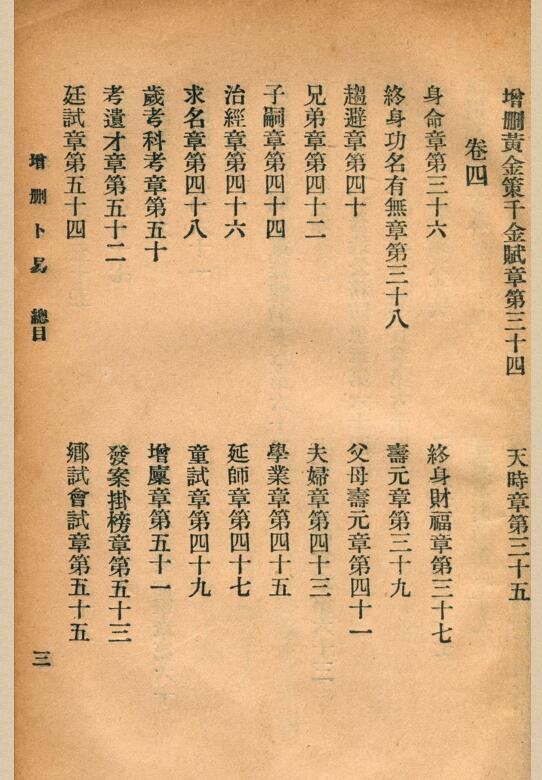 增刪黃金策千金賦章第三十四　天時章第三十五

卷四

身命章第三十六　終身財福章第三十七

終身功名有無章第三十八　壽元章第三十九

趨避章第四十　父母壽元章第四十一

兄弟章第四十二　夫婦章第四十三

子嗣章第四十四　學業章第四十五

治經章第四十六　延師章第四十七

求名章第四十八　童試章第四十九

歲考科考章第五十　增廩章第五十一

考遺才章第五十二　發案掛榜章第五十三

廷試章第五十四　鄉試會試章第五十五

增刪卜易　總目　三